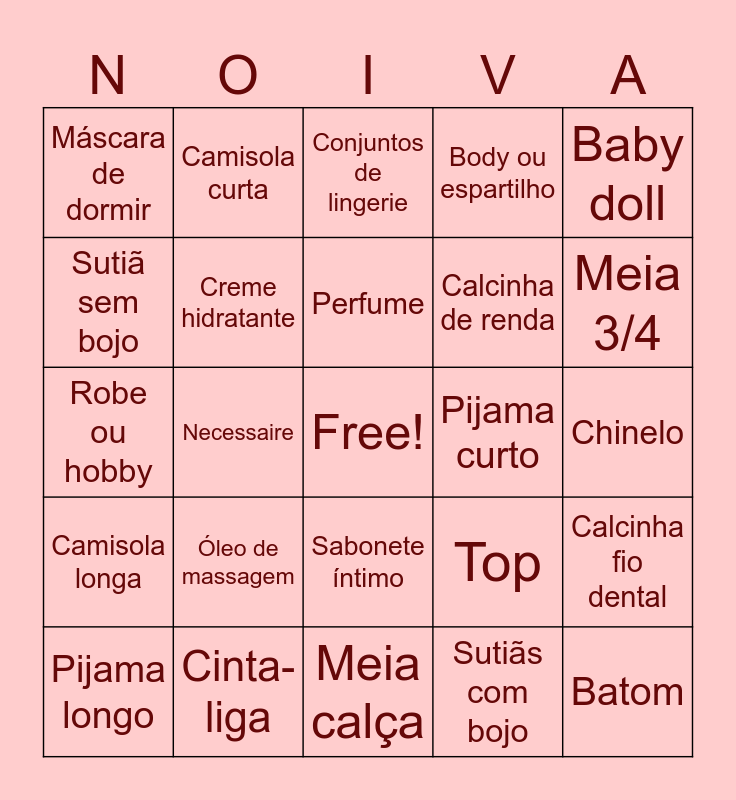 | N | O | I | V | A |
|---|---|---|---|---|
| Máscara de dormir | Camisola curta | Conjuntos de lingerie | Body ou espartilho | Baby doll |
| Sutiã sem bojo | Creme hidratante | Perfume | Calcinha de renda | Meia 3/4 |
| Robe ou hobby | Necessaire | Free! | Pijama curto | Chinelo |
| Camisola longa | Óleo de massagem | Sabonete íntimo | Top | Calcinha fio dental |
| Pijama longo | Cinta-liga | Meia calça | Sutiãs com bojo | Batom |